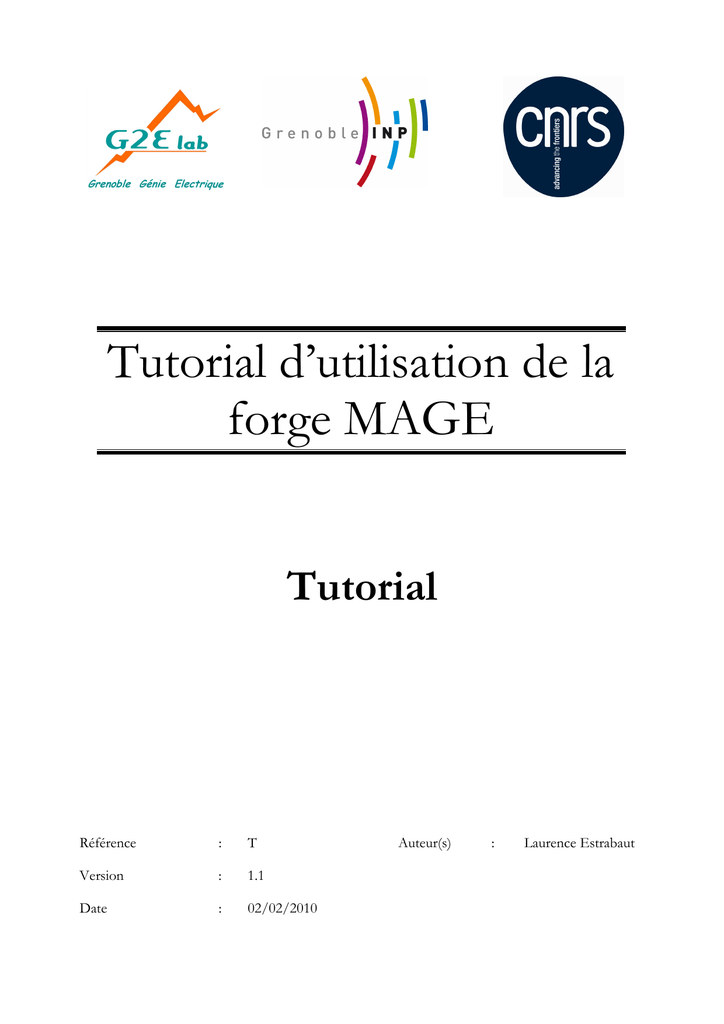 G2E lab
Grenoble Génie Electrique

Grenoble INP

cnrs
advancing the frontiers

Tutorial d'utilisation de la forge MAGE

Tutorial

Référence : T Auteur(s) : Laurence Estrabaut

Version : 1.1

Date : 02/02/2010